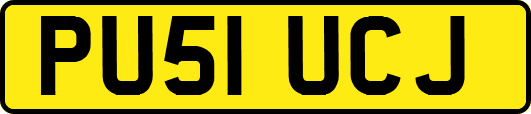 PU51 UCJ